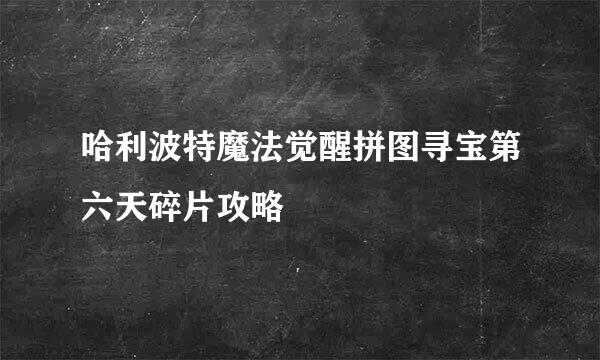 哈利波特魔法觉醒拼图寻宝第六天碎片攻略